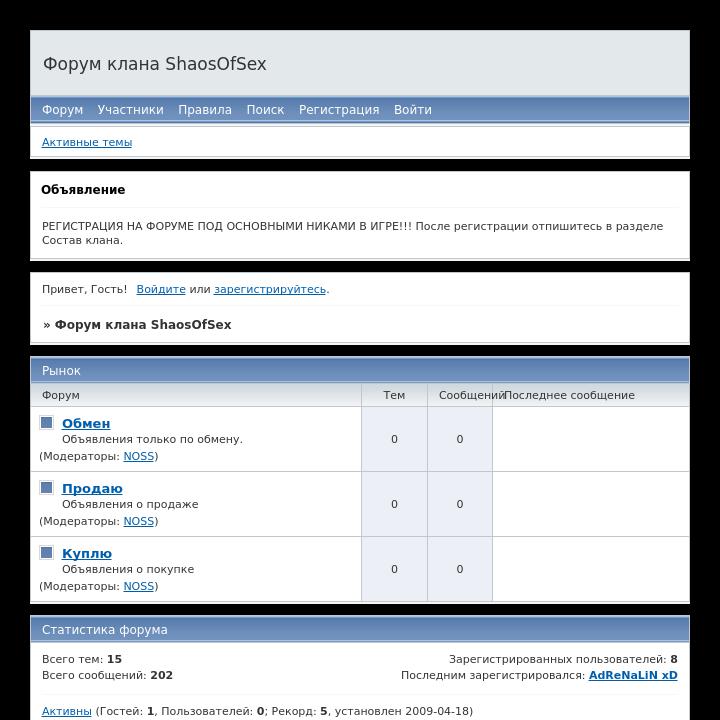 Форум клана ShaosOfSex

Форум Участники Правила Поиск Регистрация Войти

Активные темы

Объявление

РЕГИСТРАЦИЯ НА ФОРУМЕ ПОД ОСНОВНЫМИ НИКАМИ В ИГРЕ!!! После регистрации отпишитесь в разделе Состав клана.

Привет, Гость! Войдите или зарегистрируйтесь.

» Форум клана ShaosOfSex

Рынок

| Форум | Тем | Сообщений | Последнее сообщение |
|---|---|---|---|
| Обмен Объявления только по обмену. (Модераторы: NOSS) | 0 | 0 | |
| Продаю Объявления о продаже (Модераторы: NOSS) | 0 | 0 | |
| Куплю Объявления о покупке (Модераторы: NOSS) | 0 | 0 | |

Статистика форума

Всего тем: 15
Всего сообщений: 202

Зарегистрированных пользователей: 8
Последним зарегистрировался: AdReNaLiN xD

Активны (Гостей: 1, Пользователей: 0; Рекорд: 5, установлен 2009-04-18)